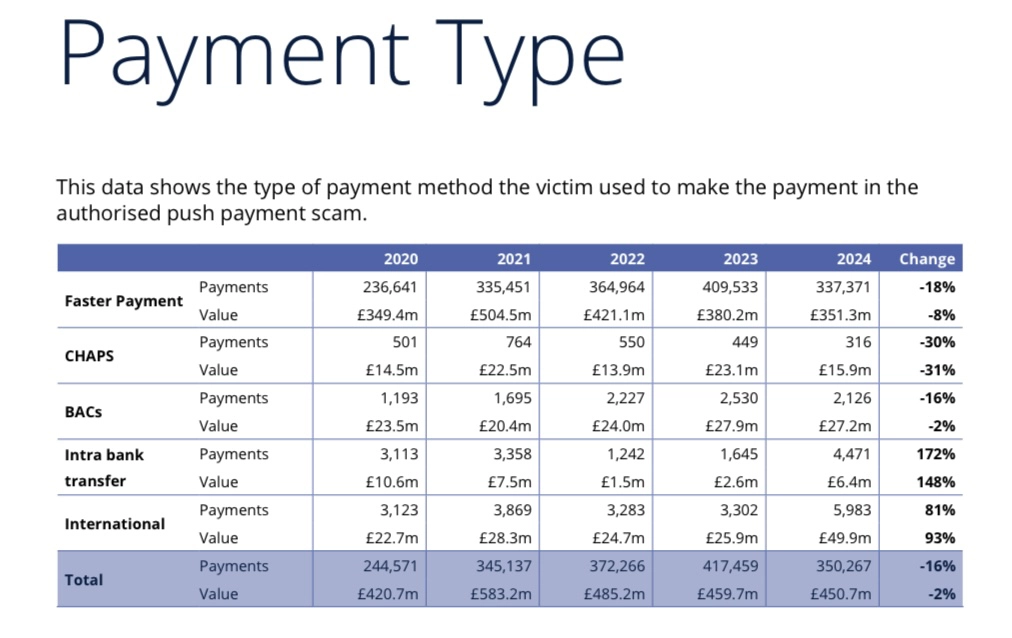 Payment Type

This data shows the type of payment method the victim used to make the payment in the authorised push payment scam.

| | | 2020 | 2021 | 2022 | 2023 | 2024 | Change |
|---|---|---|---|---|---|---|---|
| Faster Payment | Payments | 236,641 | 335,451 | 364,964 | 409,533 | 337,371 | -18% |
| | Value | £349.4m | £504.5m | £421.1m | £380.2m | £351.3m | -8% |
| CHAPS | Payments | 501 | 764 | 550 | 449 | 316 | -30% |
| | Value | £14.5m | £22.5m | £13.9m | £23.1m | £15.9m | -31% |
| BACs | Payments | 1,193 | 1,695 | 2,227 | 2,530 | 2,126 | -16% |
| | Value | £23.5m | £20.4m | £24.0m | £27.9m | £27.2m | -2% |
| Intra bank transfer | Payments | 3,113 | 3,358 | 1,242 | 1,645 | 4,471 | 172% |
| | Value | £10.6m | £7.5m | £1.5m | £2.6m | £6.4m | 148% |
| International | Payments | 3,123 | 3,869 | 3,283 | 3,302 | 5,983 | 81% |
| | Value | £22.7m | £28.3m | £24.7m | £25.9m | £49.9m | 93% |
| Total | Payments | 244,571 | 345,137 | 372,266 | 417,459 | 350,267 | -16% |
| | Value | £420.7m | £583.2m | £485.2m | £459.7m | £450.7m | -2% |